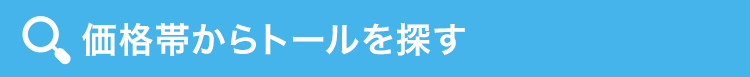 価格帯からトールを探す